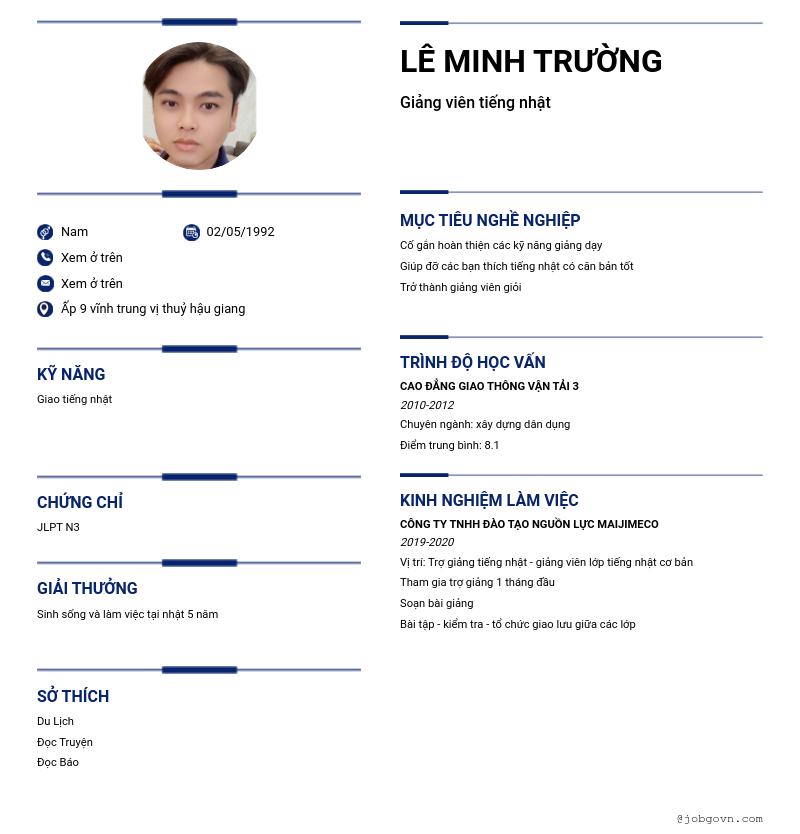 Nam
02/05/1992
Xem ở trên
Xem ở trên
Ấp 9 vĩnh trung vị thuỷ hậu giang

KỸ NĂNG
Giao tiếng nhật

CHỨNG CHỈ
JLPT N3

GIẢI THƯỞNG
Sinh sống và làm việc tại nhật 5 năm

SỞ THÍCH
Du Lịch
Đọc Truyện
Đọc Báo

LÊ MINH TRƯỜNG
Giảng viên tiếng nhật

MỤC TIÊU NGHỀ NGHIỆP
Cố gắn hoàn thiện các kỹ năng giảng dạy
Giúp đỡ các bạn thích tiếng nhật có căn bản tốt
Trở thành giảng viên giỏi

TRÌNH ĐỘ HỌC VẤN
CAO ĐẲNG GIAO THÔNG VẬN TẢI 3
2010-2012
Chuyên ngành: xây dựng dân dụng
Điểm trung bình: 8.1

KINH NGHIỆM LÀM VIỆC
CÔNG TY TNHH ĐÀO TẠO NGUỒN LỰC MAIJIMECO
2019-2020
Vị trí: Trợ giảng tiếng nhật - giảng viên lớp tiếng nhật cơ bản
Tham gia trợ giảng 1 tháng đầu
Soạn bài giảng
Bài tập - kiểm tra - tổ chức giao lưu giữa các lớp

@jobgovn.com